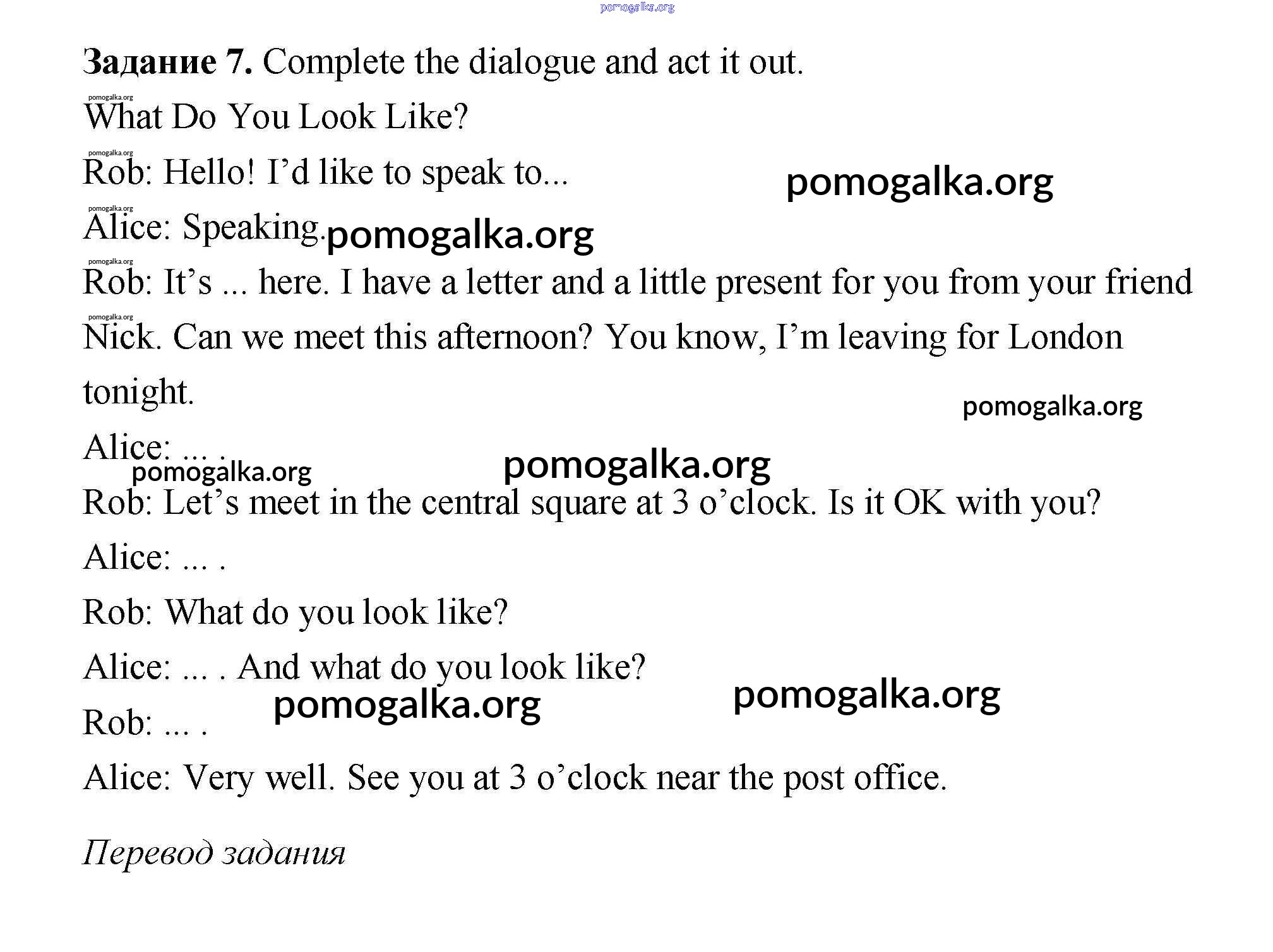 pomogalka.org

**Задание 7.** Complete the dialogue and act it out.

pomogalka.org
What Do You Look Like?

pomogalka.org
Rob: Hello! I'd like to speak to...

pomogalka.org

pomogalka.org
Alice: Speaking. pomogalka.org

pomogalka.org
Rob: It's ... here. I have a letter and a little present for you from your friend Nick. Can we meet this afternoon? You know, I'm leaving for London tonight.

pomogalka.org

Alice: ... .

pomogalka.org pomogalka.org

Rob: Let's meet in the central square at 3 o'clock. Is it OK with you?

Alice: ... .

Rob: What do you look like?

Alice: ... . And what do you look like?

pomogalka.org pomogalka.org

Rob: ... .

Alice: Very well. See you at 3 o'clock near the post office.

*Перевод задания*